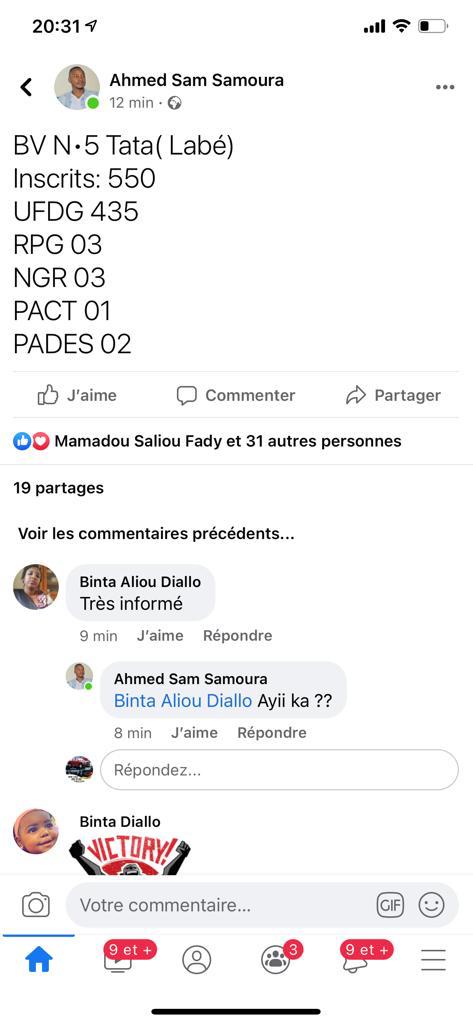 20:31

Ahmed Sam Samoura
12 min ·

BV N•5 Tata( Labé)
Inscrits: 550
UFDG 435
RPG 03
NGR 03
PACT 01
PADES 02

J'aime Commenter Partager

Mamadou Saliou Fady et 31 autres personnes

19 partages

Voir les commentaires précédents...

Binta Aliou Diallo
Très informé
9 min J'aime Répondre

Ahmed Sam Samoura
Binta Aliou Diallo Ayii ka ??
8 min J'aime Répondre

Répondez...

Binta Diallo
VICTORY!

Votre commentaire...
GIF

9 et + 3 9 et +